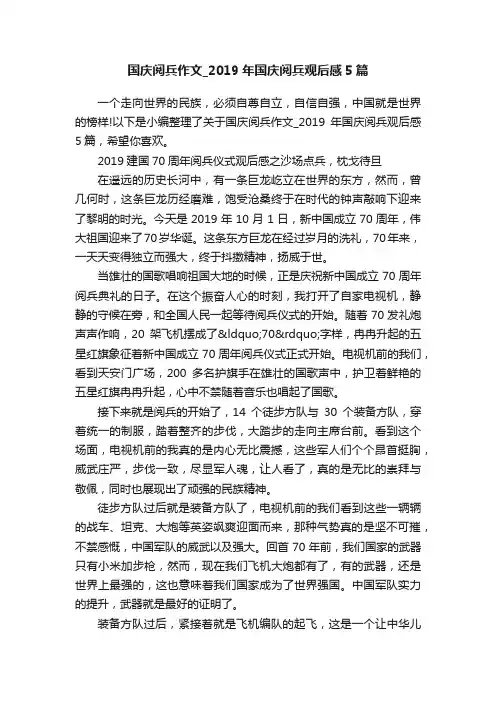 国庆阅兵作文_2019 年国庆阅兵观后感 5 篇

一个走向世界的民族，必须自尊自立，自信自强，中国就是世界的榜样!以下是小编整理了关于国庆阅兵作文_2019 年国庆阅兵观后感 5 篇，希望你喜欢。

2019 建国 70 周年阅兵仪式观后感之沙场点兵，枕戈待旦

在遥远的历史长河中，有一条巨龙屹立在世界的东方，然而，曾几何时，这条巨龙历经磨难，饱受沧桑终于在时代的钟声敲响下迎来了黎明的时光。今天是 2019 年 10 月 1 日，新中国成立 70 周年，伟大祖国迎来了70岁华诞。这条东方巨龙在经过岁月的洗礼，70年来，一天天变得独立而强大，终于抖擞精神，扬威于世。

当雄壮的国歌唱响祖国大地的时候，正是庆祝新中国成立 70 周年阅兵典礼的日子。在这个振奋人心的时刻，我打开了自家电视机，静静的守候在旁，和全国人民一起等待阅兵仪式的开始。随着 70 发礼炮声声作响，20 架飞机摆成了&ldquo;70&rdquo;字样，冉冉升起的五星红旗象征着新中国成立 70 周年阅兵仪式正式开始。电视机前的我们，看到天安门广场，200 多名护旗手在雄壮的国歌声中，护卫着鲜艳的五星红旗冉冉升起，心中不禁随着音乐也唱起了国歌。

接下来就是阅兵的开始了，14 个徒步方队与 30 个装备方队，穿着统一的制服，踏着整齐的步伐，大踏步的走向主席台前。看到这个场面，电视机前的我真的是内心无比震撼，这些军人们个个昂首挺胸，威武庄严，步伐一致，尽显军人魂，让人看了，真的是无比的崇拜与敬佩，同时也展现出了顽强的民族精神。

徒步方队过后就是装备方队了，电视机前的我们看到这些一辆辆的战车、坦克、大炮等英姿飒爽迎面而来，那种气势真的是坚不可摧，不禁感慨，中国军队的威武以及强大。回首 70 年前，我们国家的武器只有小米加步枪，然而，现在我们飞机大炮都有了，有的武器，还是世界上最强的，这也意味着我们国家成为了世界强国。中国军队实力的提升，武器就是最好的证明了。

装备方队过后，紧接着就是飞机编队的起飞，这是一个让中华儿